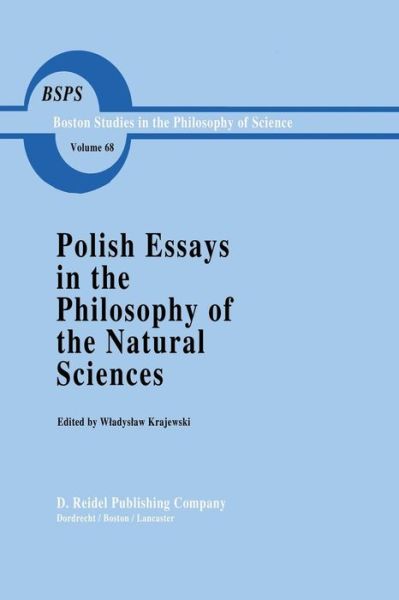 BSPS

Boston Studies in the Philosophy of Science

Volume 68

Polish Essays in the Philosophy of the Natural Sciences

Edited by Władysław Krajewski

D. Reidel Publishing Company
Dordrecht / Boston / Lancaster